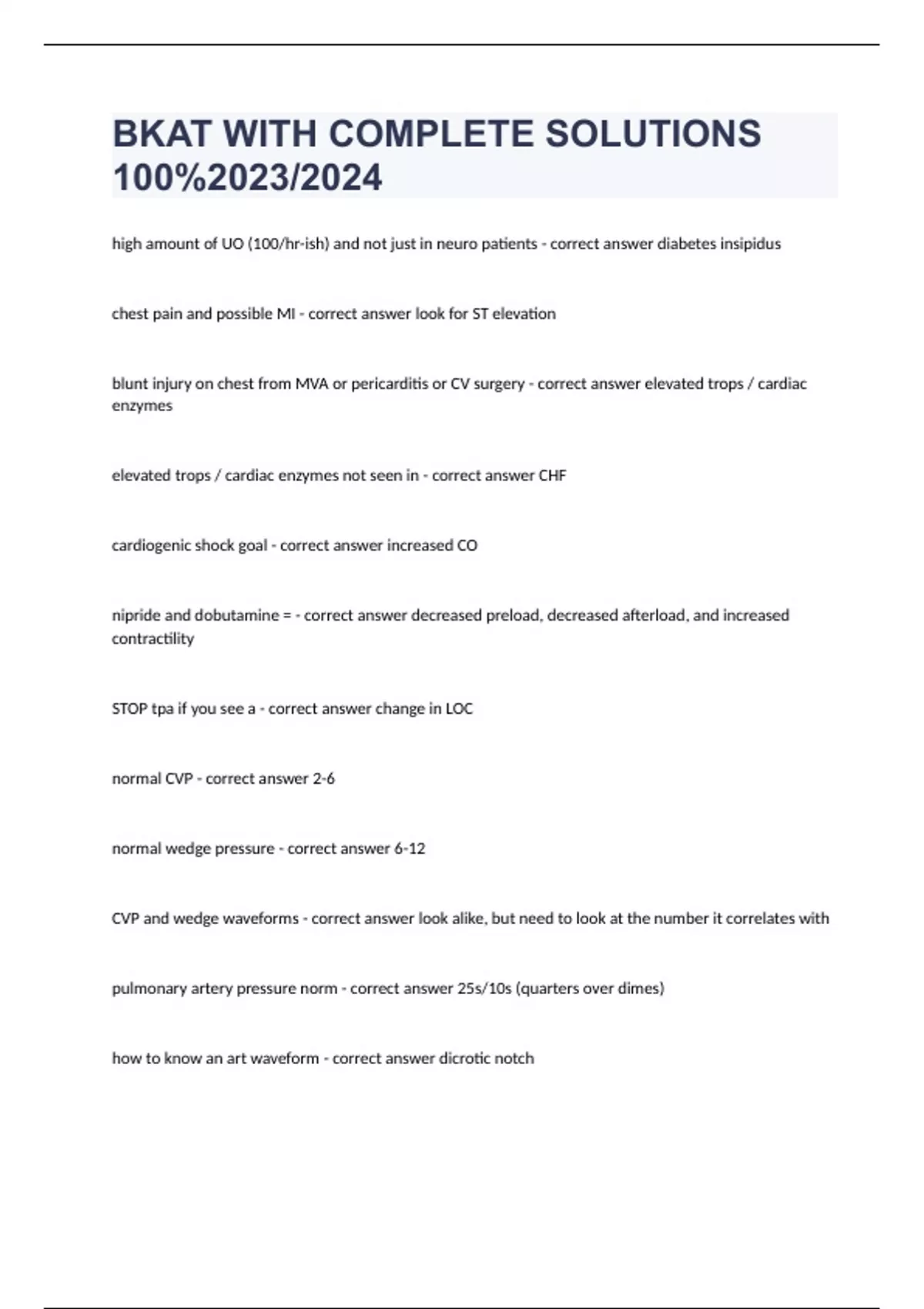 BKAT WITH COMPLETE SOLUTIONS 100%2023/2024

high amount of UO (100/hr-ish) and not just in neuro patients - correct answer diabetes insipidus

chest pain and possible MI - correct answer look for ST elevation

blunt injury on chest from MVA or pericarditis or CV surgery - correct answer elevated trops / cardiac enzymes

elevated trops / cardiac enzymes not seen in - correct answer CHF

cardiogenic shock goal - correct answer increased CO

nipride and dobutamine = - correct answer decreased preload, decreased afterload, and increased contractility

STOP tpa if you see a - correct answer change in LOC

normal CVP - correct answer 2-6

normal wedge pressure - correct answer 6-12

CVP and wedge waveforms - correct answer look alike, but need to look at the number it correlates with

pulmonary artery pressure norm - correct answer 25s/10s (quarters over dimes)

how to know an art waveform - correct answer dicrotic notch